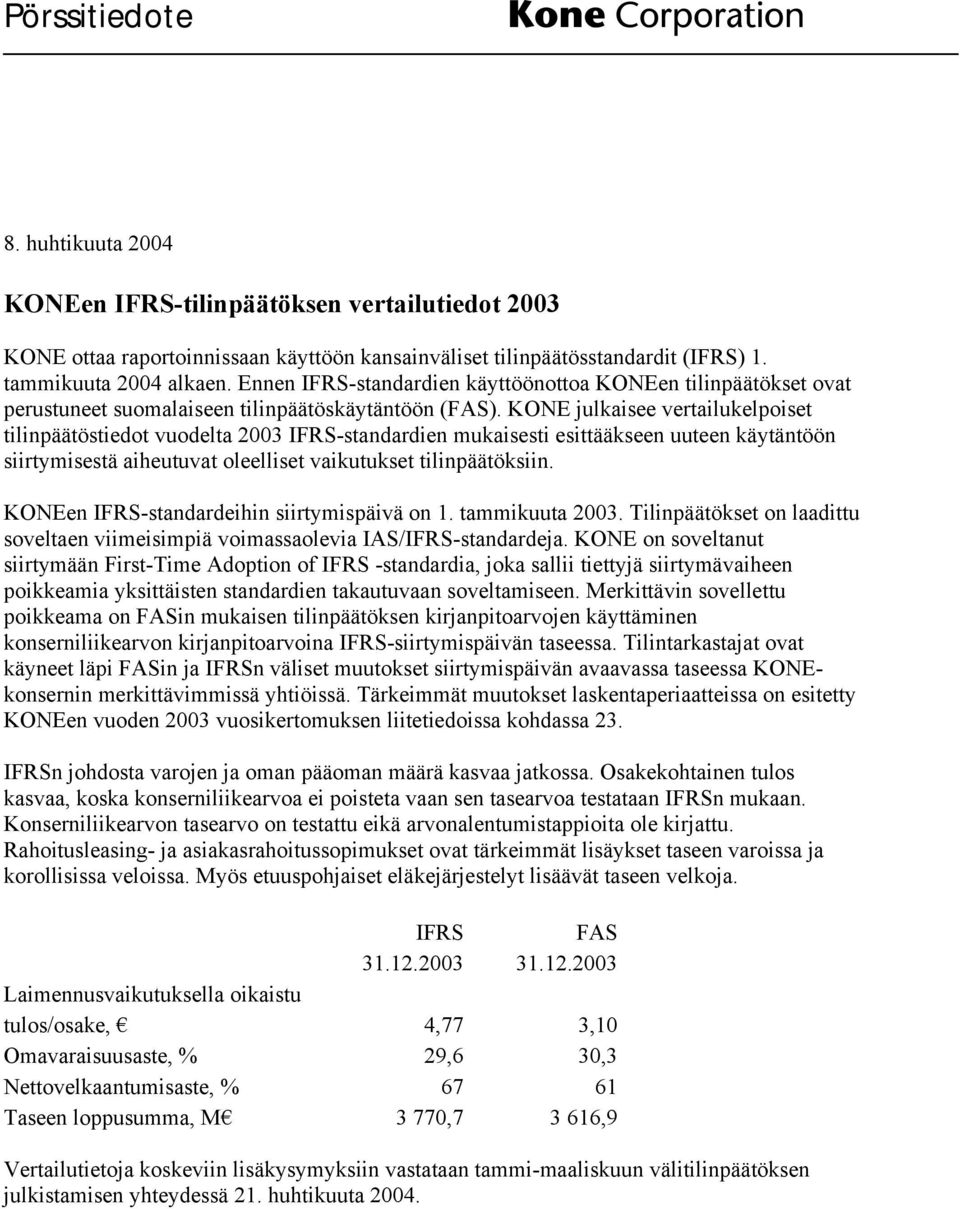 Pörssitiedote

Kone Corporation

8. huhtikuuta 2004

KONEen IFRS-tilinpäätöksen vertailutiedot 2003

KONE ottaa raportoinnissaan käyttöön kansainväliset tilinpäätösstandardit (IFRS) 1. tammikuuta 2004 alkaen. Ennen IFRS-standardien käyttöönottoa KONEen tilinpäätökset ovat perustuneet suomalaiseen tilinpäätöskäytäntöön (FAS). KONE julkaisee vertailukelpoiset tilinpäätöstiedot vuodelta 2003 IFRS-standardien mukaisesti esittääkseen uuteen käytäntöön siirtymisestä aiheutuvat oleelliset vaikutukset tilinpäätöksiin.

KONEen IFRS-standardeihin siirtymispäivä on 1. tammikuuta 2003. Tilinpäätökset on laadittu soveltaen viimeisimpiä voimassaolevia IAS/IFRS-standardeja. KONE on soveltanut siirtymään First-Time Adoption of IFRS -standardia, joka sallii tiettyjä siirtymävaiheen poikkeamia yksittäisten standardien takautuvaan soveltamiseen. Merkittävin sovellettu poikkeama on FASin mukaisen tilinpäätöksen kirjanpitoarvojen käyttäminen konserniliikearvon kirjanpitoarvoina IFRS-siirtymispäivän taseessa. Tilintarkastajat ovat käyneet läpi FASin ja IFRSn väliset muutokset siirtymispäivän avaavassa taseessa KONE-konsernin merkittävimmissä yhtiöissä. Tärkeimmät muutokset laskentaperiaatteissa on esitetty KONEen vuoden 2003 vuosikertomuksen liitetiedoissa kohdassa 23.

IFRSn johdosta varojen ja oman pääoman määrä kasvaa jatkossa. Osakekohtainen tulos kasvaa, koska konserniliikearvoa ei poisteta vaan sen tasearvoa testataan IFRSn mukaan. Konserniliikearvon tasearvo on testattu eikä arvonalentumistappioita ole kirjattu. Rahoitusleasing- ja asiakasrahoitussopimukset ovat tärkeimmät lisäykset taseen varoissa ja korollisissa veloissa. Myös etuuspohjaiset eläkejärjestelyt lisäävät taseen velkoja.

| | IFRS 31.12.2003 | FAS 31.12.2003 |
|---|---|---|
| Laimennusvaikutuksella oikaistu tulos/osake, € | 4,77 | 3,10 |
| Omavaraisuusaste, % | 29,6 | 30,3 |
| Nettovelkaantumisaste, % | 67 | 61 |
| Taseen loppusumma, M€ | 3 770,7 | 3 616,9 |

Vertailutietoja koskeviin lisäkysymyksiin vastataan tammi-maaliskuun välitilinpäätöksen julkistamisen yhteydessä 21. huhtikuuta 2004.